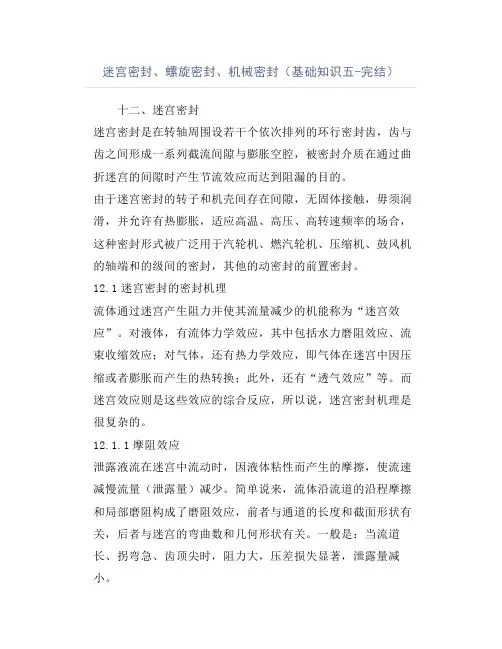 迷宫密封、螺旋密封、机械密封（基础知识五-完结）

十二、迷宫密封

迷宫密封是在转轴周围设若干个依次排列的环行密封齿，齿与齿之间形成一系列截流间隙与膨胀空腔，被密封介质在通过曲折迷宫的间隙时产生节流效应而达到阻漏的目的。

由于迷宫密封的转子和机壳间存在间隙，无固体接触，毋须润滑，并允许有热膨胀，适应高温、高压、高转速频率的场合，这种密封形式被广泛用于汽轮机、燃汽轮机、压缩机、鼓风机的轴端和的级间的密封，其他的动密封的前置密封。

12.1 迷宫密封的密封机理

流体通过迷宫产生阻力并使其流量减少的机能称为“迷宫效应”。对液体，有流体力学效应，其中包括水力磨阻效应、流束收缩效应；对气体，还有热力学效应，即气体在迷宫中因压缩或者膨胀而产生的热转换；此外，还有“透气效应”等。而迷宫效应则是这些效应的综合反应，所以说，迷宫密封机理是很复杂的。

12.1.1 摩阻效应

泄露液流在迷宫中流动时，因液体粘性而产生的摩擦，使流速减慢流量（泄露量）减少。简单说来，流体沿流道的沿程摩擦和局部磨阻构成了磨阻效应，前者与通道的长度和截面形状有关，后者与迷宫的弯曲数和几何形状有关。一般是：当流道长、拐弯急、齿顶尖时，阻力大，压差损失显著，泄露量减小。